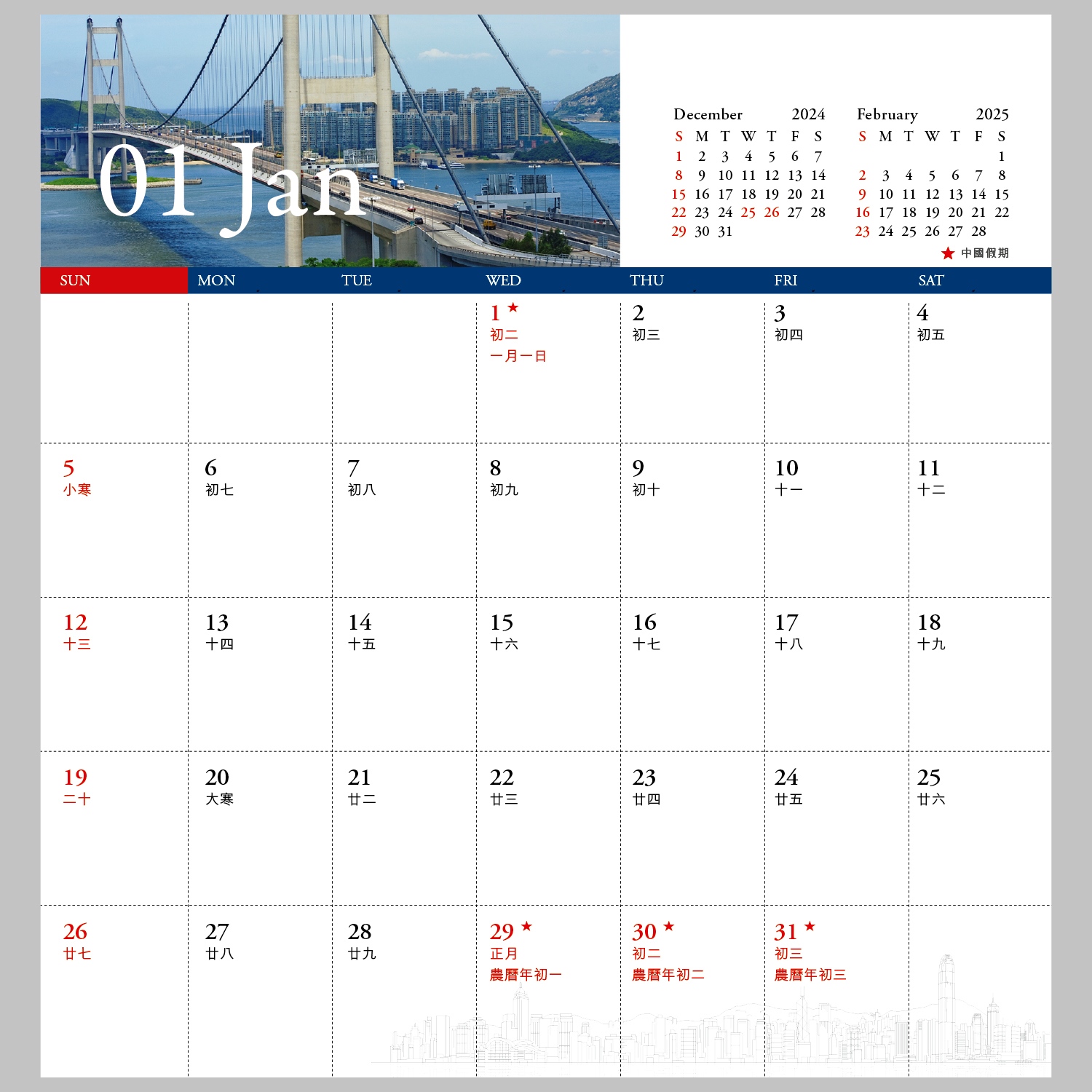 01 Jan

December 2024

| S | M | T | W | T | F | S |
|---|---|---|---|---|---|---|
| 1 | 2 | 3 | 4 | 5 | 6 | 7 |
| 8 | 9 | 10 | 11 | 12 | 13 | 14 |
| 15 | 16 | 17 | 18 | 19 | 20 | 21 |
| 22 | 23 | 24 | 25 | 26 | 27 | 28 |
| 29 | 30 | 31 | | | | |

February 2025

| S | M | T | W | T | F | S |
|---|---|---|---|---|---|---|
| | | | | | | 1 |
| 2 | 3 | 4 | 5 | 6 | 7 | 8 |
| 9 | 10 | 11 | 12 | 13 | 14 | 15 |
| 16 | 17 | 18 | 19 | 20 | 21 | 22 |
| 23 | 24 | 25 | 26 | 27 | 28 | |

★ 中國假期

| SUN | MON | TUE | WED | THU | FRI | SAT |
|---|---|---|---|---|---|---|
| | | | 1 ★ 初二 一月一日 | 2 初三 | 3 初四 | 4 初五 |
| 5 小寒 | 6 初七 | 7 初八 | 8 初九 | 9 初十 | 10 十一 | 11 十二 |
| 12 十三 | 13 十四 | 14 十五 | 15 十六 | 16 十七 | 17 十八 | 18 十九 |
| 19 二十 | 20 大寒 | 21 廿二 | 22 廿三 | 23 廿四 | 24 廿五 | 25 廿六 |
| 26 廿七 | 27 廿八 | 28 廿九 | 29 ★ 正月 農曆年初一 | 30 ★ 初二 農曆年初二 | 31 ★ 初三 農曆年初三 | |